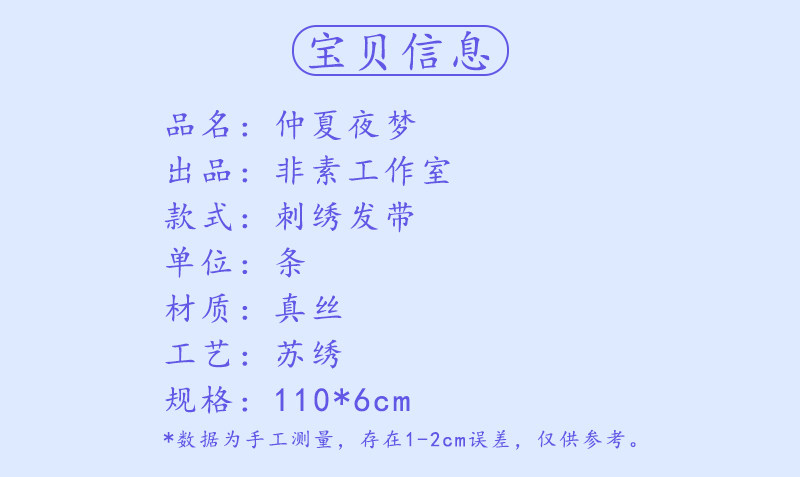 宝贝信息

品名：仲夏夜梦
出品：非素工作室
款式：刺绣发带
单位：条
材质：真丝
工艺：苏绣
规格：110*6cm

*数据为手工测量，存在1-2cm误差，仅供参考。